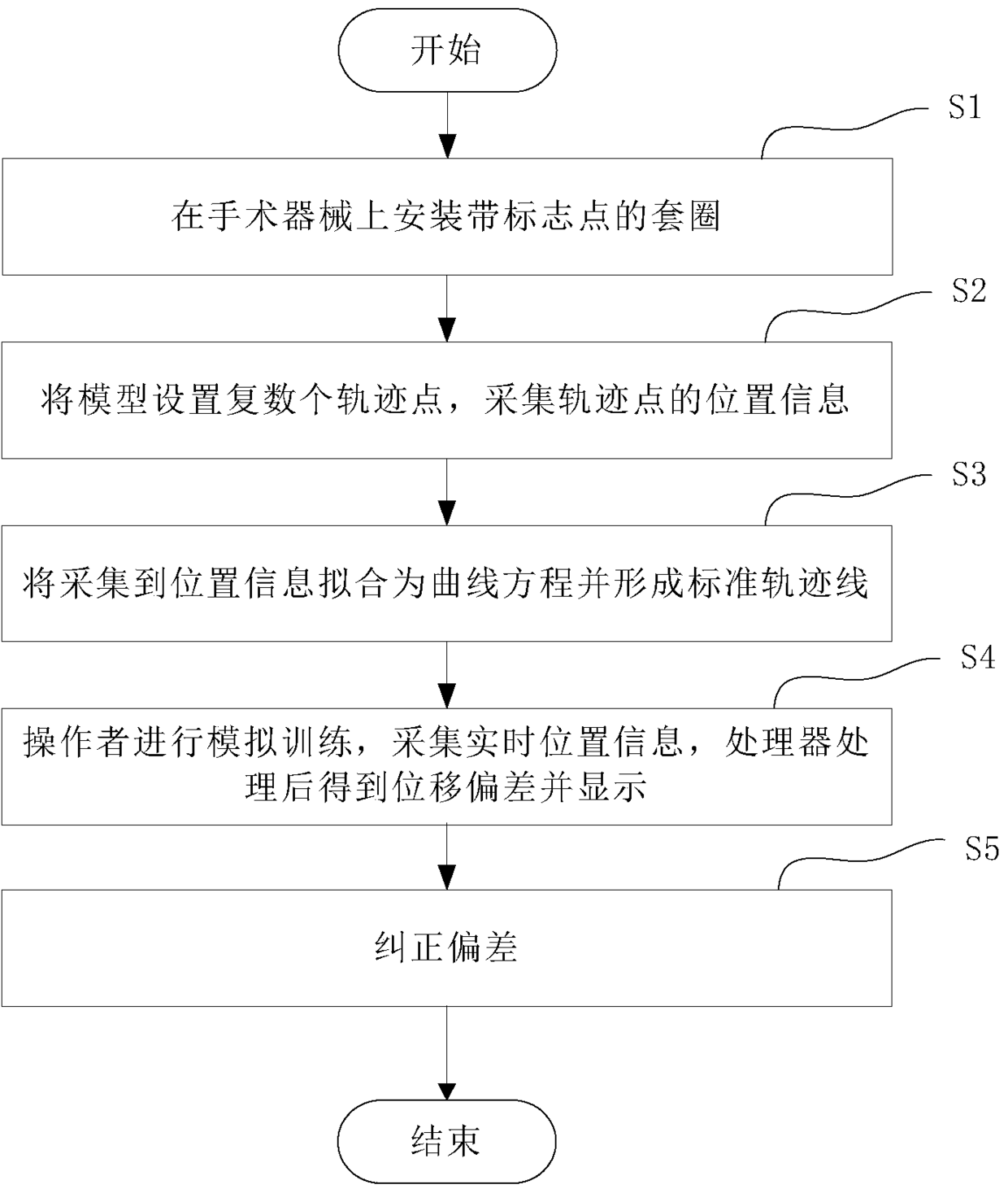 开始

S1

在手术器械上安装带标志点的套圈

S2

将模型设置复数个轨迹点，采集轨迹点的位置信息

S3

将采集到位置信息拟合为曲线方程并形成标准轨迹线

S4

操作者进行模拟训练，采集实时位置信息，处理器处理后得到位移偏差并显示

S5

纠正偏差

结束